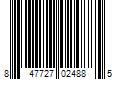 8 47727 02488 5